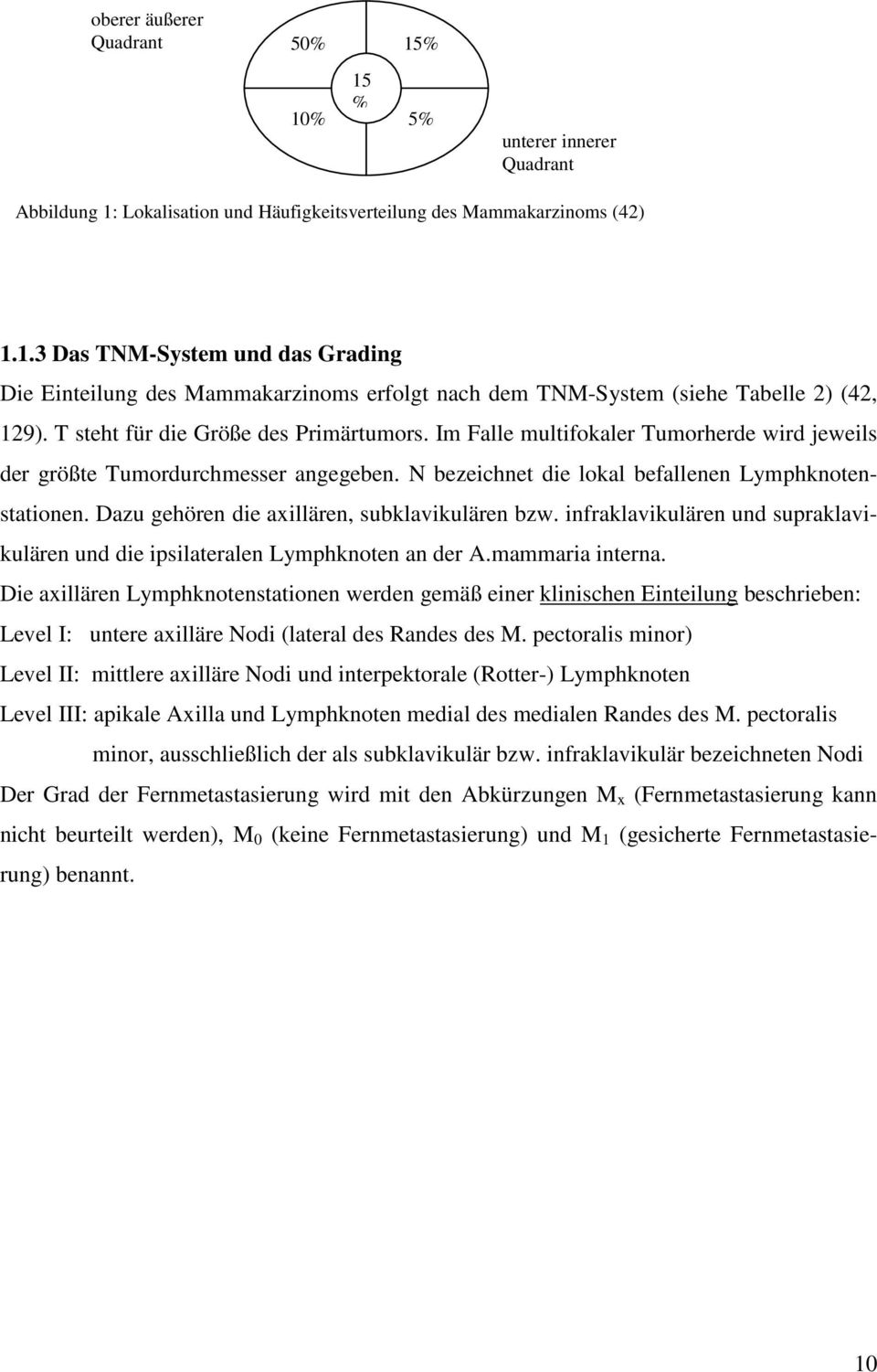 oberer äußerer Quadrant

50%

15%

15 %

10%

5%

unterer innerer Quadrant

Abbildung 1: Lokalisation und Häufigkeitsverteilung des Mammakarzinoms (42)

1.1.3 Das TNM-System und das Grading

Die Einteilung des Mammakarzinoms erfolgt nach dem TNM-System (siehe Tabelle 2) (42, 129). T steht für die Größe des Primärtumors. Im Falle multifokaler Tumorherde wird jeweils der größte Tumordurchmesser angegeben. N bezeichnet die lokal befallenen Lymphknotenstationen. Dazu gehören die axillären, subklavikulären bzw. infraklavikulären und supraklavikulären und die ipsilateralen Lymphknoten an der A.mammaria interna.

Die axillären Lymphknotenstationen werden gemäß einer klinischen Einteilung beschrieben:

Level I: untere axilläre Nodi (lateral des Randes des M. pectoralis minor)

Level II: mittlere axilläre Nodi und interpektorale (Rotter-) Lymphknoten

Level III: apikale Axilla und Lymphknoten medial des medialen Randes des M. pectoralis minor, ausschließlich der als subklavikulär bzw. infraklavikulär bezeichneten Nodi

Der Grad der Fernmetastasierung wird mit den Abkürzungen $M_x$ (Fernmetastasierung kann nicht beurteilt werden), $M_0$ (keine Fernmetastasierung) und $M_1$ (gesicherte Fernmetastasierung) benannt.

10